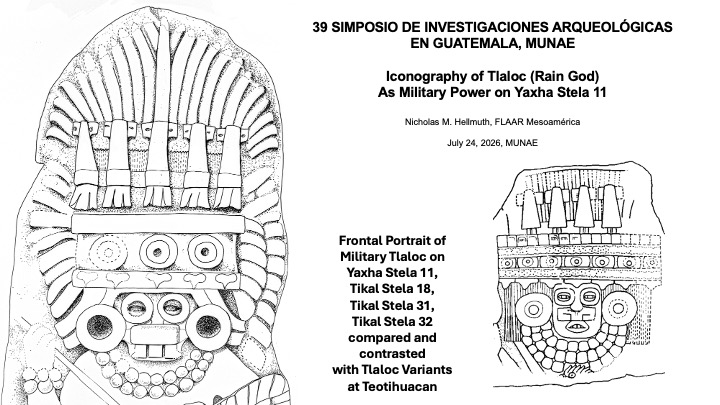 39 SIMPOSIO DE INVESTIGACIONES ARQUEOLÓGICAS EN GUATEMALA, MUNAE

Iconography of Tlaloc (Rain God) As Military Power on Yaxha Stela 11

Nicholas M. Hellmuth, FLAAR Mesoamérica

July 24, 2026, MUNAE

Frontal Portrait of Military Tlaloc on Yaxha Stela 11, Tikal Stela 18, Tikal Stela 31, Tikal Stela 32 compared and contrasted with Tlaloc Variants at Teotihuacan